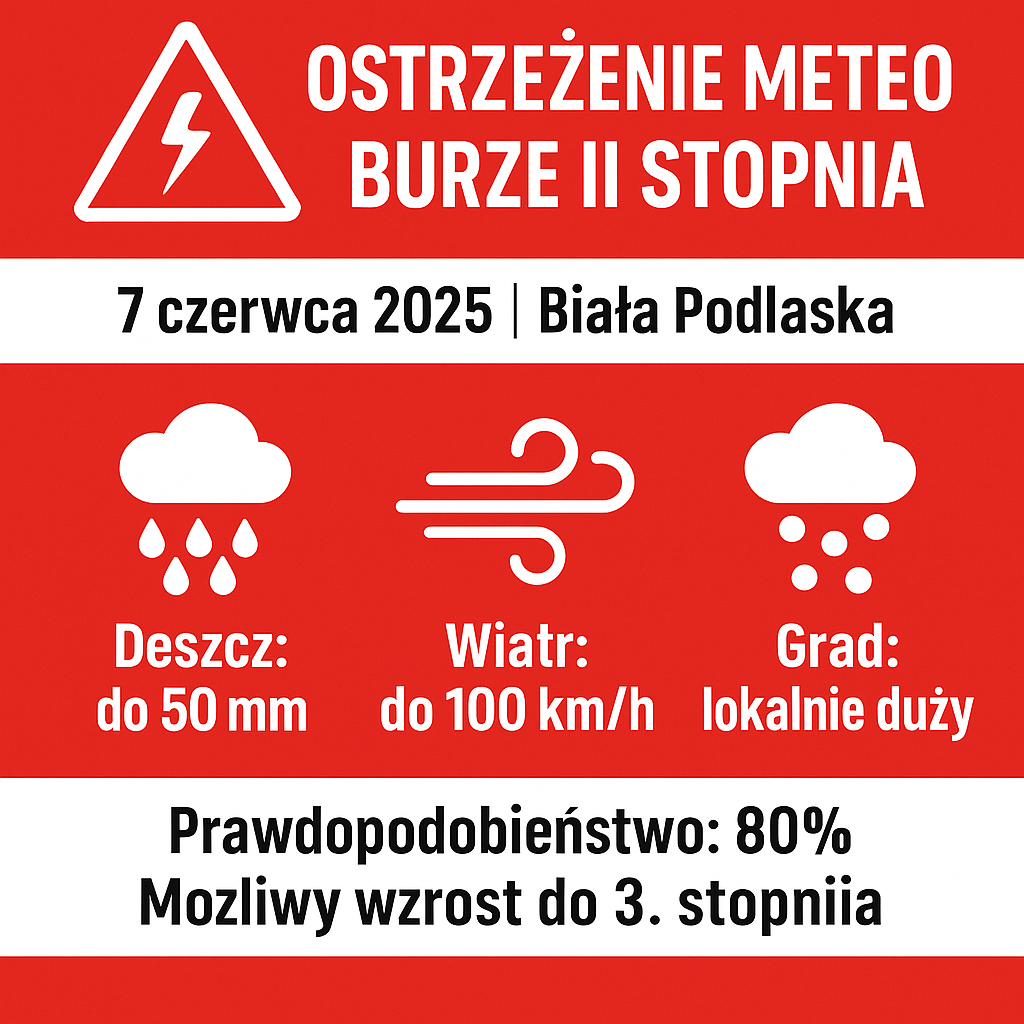 OSTRZEŻENIE METEO
BURZE II STOPNIA

7 czerwca 2025 | Biała Podlaska

Deszcz:
do 50 mm

Wiatr:
do 100 km/h

Grad:
lokalnie duży

Prawdopodobieństwo: 80%
Mozliwy wzrost do 3. stopniia